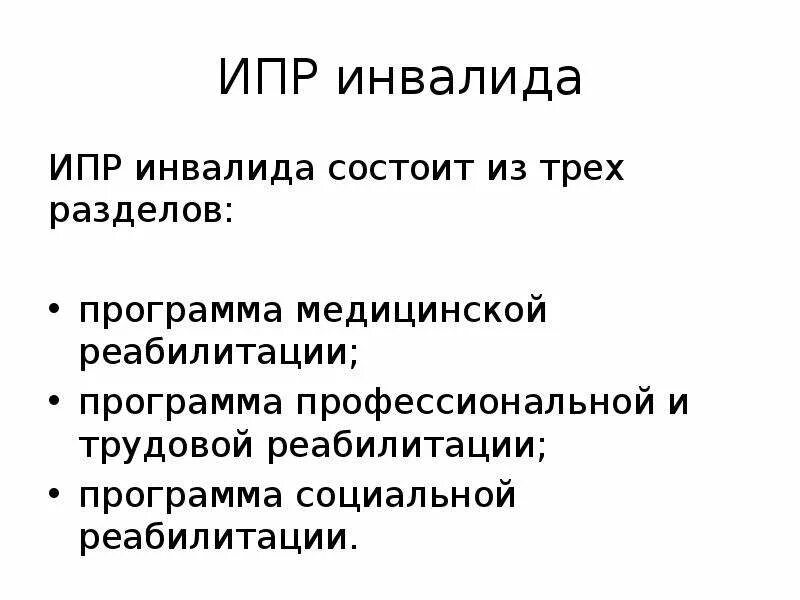 ИПР инвалида

ИПР инвалида состоит из трех разделов:

• программа медицинской реабилитации;
• программа профессиональной и трудовой реабилитации;
• программа социальной реабилитации.